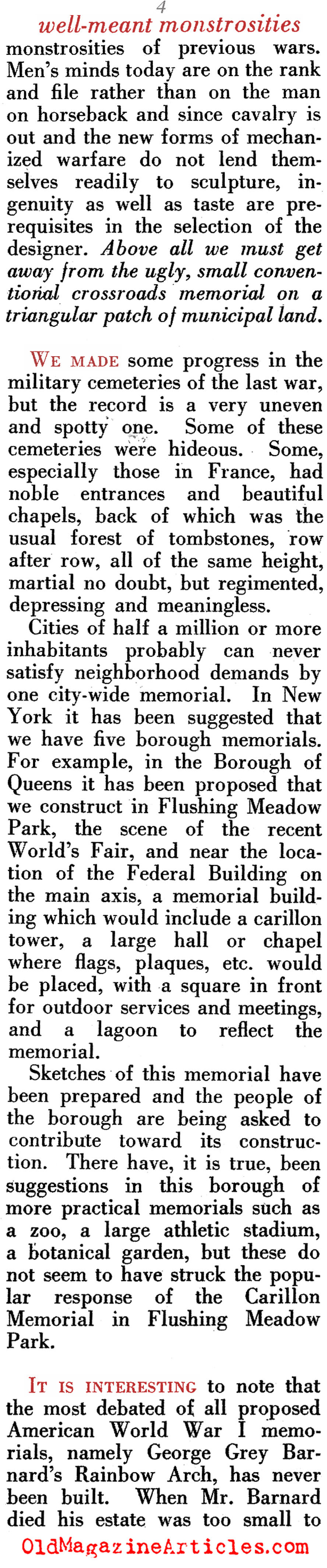 4

well-meant monstrosities

monstrosities of previous wars. Men's minds today are on the rank and file rather than on the man on horseback and since cavalry is out and the new forms of mechanized warfare do not lend themselves readily to sculpture, ingenuity as well as taste are prerequisites in the selection of the designer. Above all we must get away from the ugly, small conventional crossroads memorial on a triangular patch of municipal land.

WE MADE some progress in the military cemeteries of the last war, but the record is a very uneven and spotty one. Some of these cemeteries were hideous. Some, especially those in France, had noble entrances and beautiful chapels, back of which was the usual forest of tombstones, row after row, all of the same height, martial no doubt, but regimented, depressing and meaningless.

Cities of half a million or more inhabitants probably can never satisfy neighborhood demands by one city-wide memorial. In New York it has been suggested that we have five borough memorials. For example, in the Borough of Queens it has been proposed that we construct in Flushing Meadow Park, the scene of the recent World's Fair, and near the location of the Federal Building on the main axis, a memorial building which would include a carillon tower, a large hall or chapel where flags, plaques, etc. would be placed, with a square in front for outdoor services and meetings, and a lagoon to reflect the memorial.

Sketches of this memorial have been prepared and the people of the borough are being asked to contribute toward its construction. There have, it is true, been suggestions in this borough of more practical memorials such as a zoo, a large athletic stadium, a botanical garden, but these do not seem to have struck the popular response of the Carillon Memorial in Flushing Meadow Park.

IT IS INTERESTING to note that the most debated of all proposed American World War I memorials, namely George Grey Barnard's Rainbow Arch, has never been built. When Mr. Barnard died his estate was too small to

OldMagazineArticles.com